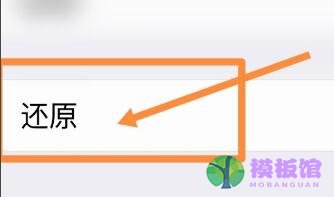 还原

模板馆
MOBANGUAN